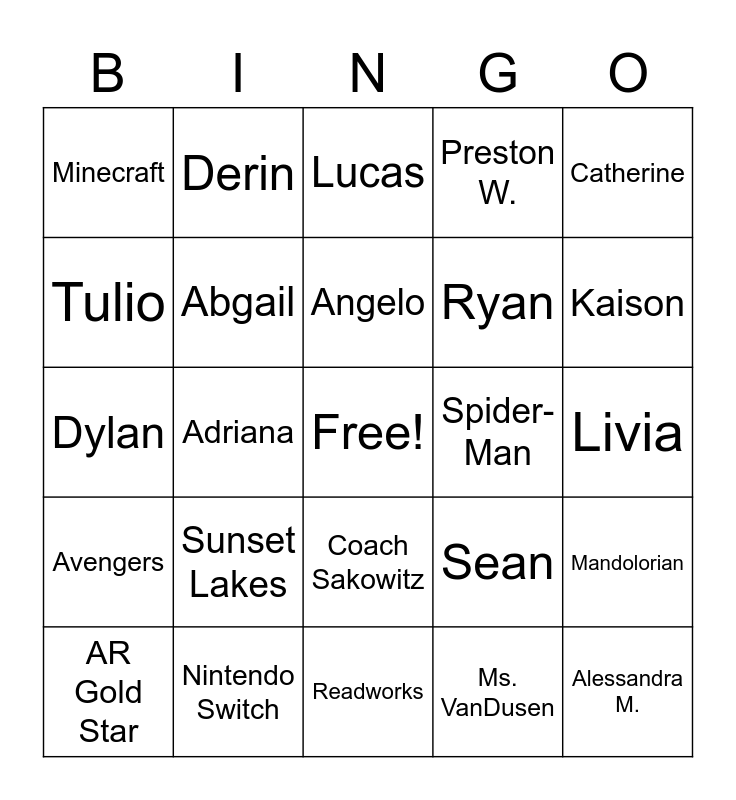 | B | I | N | G | O |
|---|---|---|---|---|
| Minecraft | Derin | Lucas | Preston W. | Catherine |
| Tulio | Abgail | Angelo | Ryan | Kaison |
| Dylan | Adriana | Free! | Spider-Man | Livia |
| Avengers | Sunset Lakes | Coach Sakowitz | Sean | Mandolorian |
| AR Gold Star | Nintendo Switch | Readworks | Ms. VanDusen | Alessandra M. |